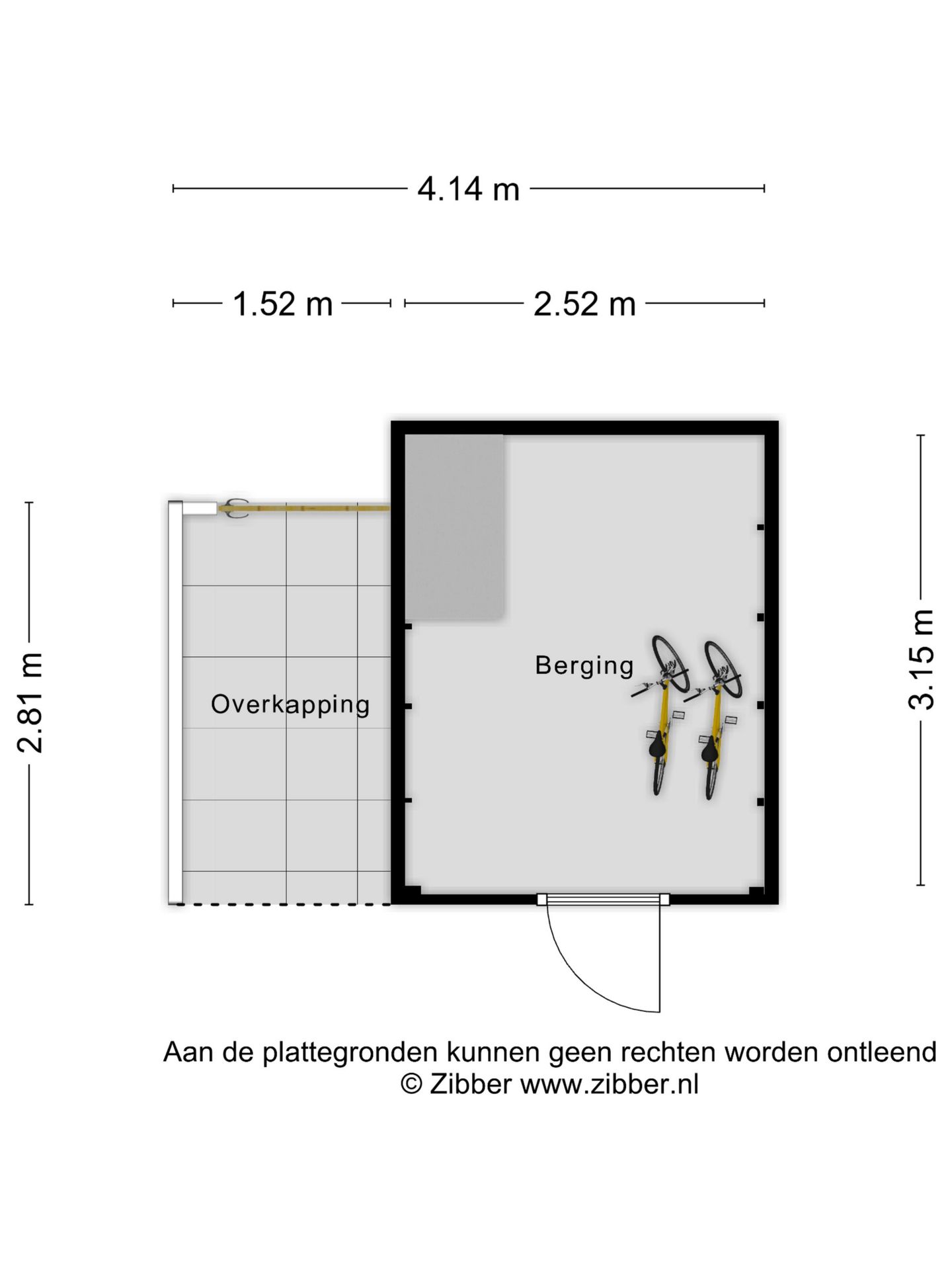 4.14 m

1.52 m

2.52 m

2.81 m

Overkapping

Berging

3.15 m

Aan de plattegronden kunnen geen rechten worden ontleend
© Zibber www.zibber.nl